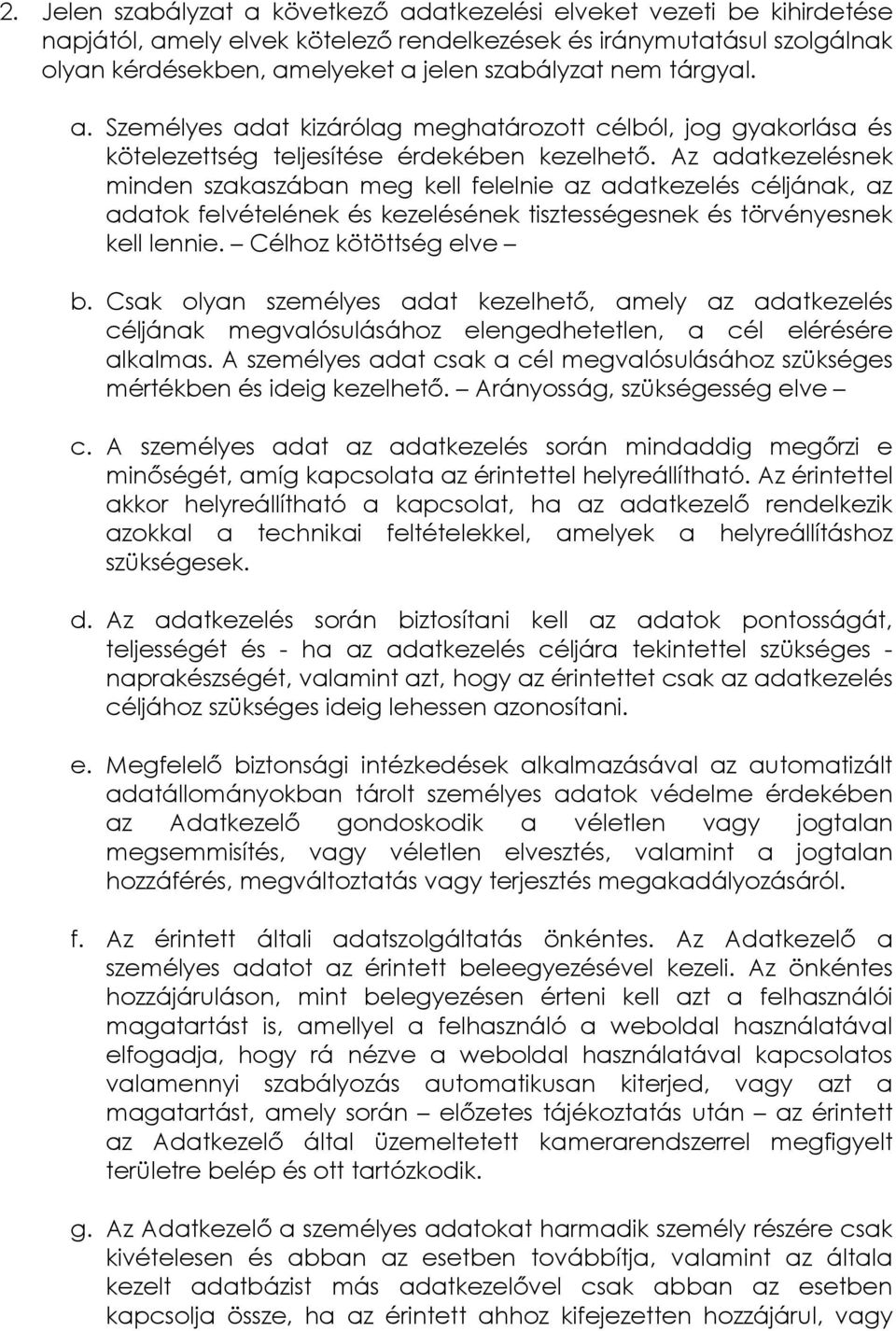 2. Jelen szabályzat a következő adatkezelési elveket vezeti be kihirdetése napjától, amely elvek kötelező rendelkezések és iránymutatásul szolgálnak olyan kérdésekben, amelyeket a jelen szabályzat nem tárgyal.

a. Személyes adat kizárólag meghatározott célból, jog gyakorlása és kötelezettség teljesítése érdekében kezelhető. Az adatkezelésnek minden szakaszában meg kell felelnie az adatkezelés céljának, az adatok felvételének és kezelésének tisztességesnek és törvényesnek kell lennie. – Célhoz kötöttség elve –

b. Csak olyan személyes adat kezelhető, amely az adatkezelés céljának megvalósulásához elengedhetetlen, a cél elérésére alkalmas. A személyes adat csak a cél megvalósulásához szükséges mértékben és ideig kezelhető. – Arányosság, szükségesség elve –

c. A személyes adat az adatkezelés során mindaddig megőrzi e minőségét, amíg kapcsolata az érintettel helyreállítható. Az érintettel akkor helyreállítható a kapcsolat, ha az adatkezelő rendelkezik azokkal a technikai feltételekkel, amelyek a helyreállításhoz szükségesek.

d. Az adatkezelés során biztosítani kell az adatok pontosságát, teljességét és - ha az adatkezelés céljára tekintettel szükséges - naprakészségét, valamint azt, hogy az érintettet csak az adatkezelés céljához szükséges ideig lehessen azonosítani.

e. Megfelelő biztonsági intézkedések alkalmazásával az automatizált adatállományokban tárolt személyes adatok védelme érdekében az Adatkezelő gondoskodik a véletlen vagy jogtalan megsemmisítés, vagy véletlen elvesztés, valamint a jogtalan hozzáférés, megváltoztatás vagy terjesztés megakadályozásáról.

f. Az érintett általi adatszolgáltatás önkéntes. Az Adatkezelő a személyes adatot az érintett beleegyezésével kezeli. Az önkéntes hozzájáruláson, mint belegyezésen érteni kell azt a felhasználói magatartást is, amellyel a felhasználó a weboldal használatával elfogadja, hogy rá nézve a weboldal használatával kapcsolatos valamennyi szabályozás automatikusan kiterjed, vagy azt a magatartást, amely során – előzetes tájékoztatás után – az érintett az Adatkezelő által üzemeltetett kamerarendszerrel megfigyelt területre belép és ott tartózkodik.

g. Az Adatkezelő a személyes adatokat harmadik személy részére csak kivételesen és abban az esetben továbbítja, valamint az általa kezelt adatbázist más adatkezelővel csak abban az esetben kapcsolja össze, ha az érintett ahhoz kifejezetten hozzájárul, vagy